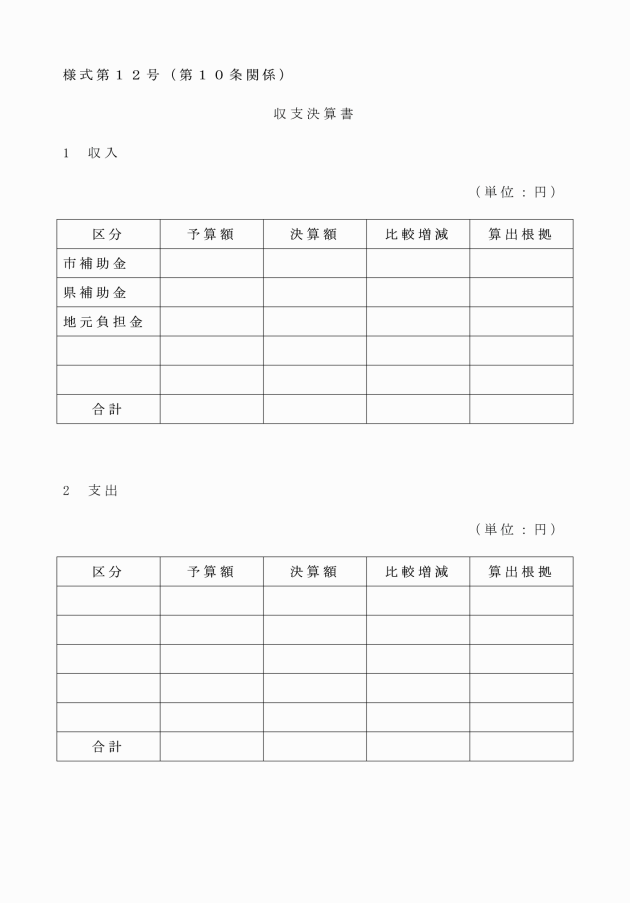 様式第１２号（第１０条関係）

収支決算書

1　収入

（単位：円）

| 区分 | 予算額 | 決算額 | 比較増減 | 算出根拠 |
|---|---|---|---|---|
| 市補助金 | | | | |
| 県補助金 | | | | |
| 地元負担金 | | | | |
| | | | | |
| | | | | |
| 合計 | | | | |

2　支出

（単位：円）

| 区分 | 予算額 | 決算額 | 比較増減 | 算出根拠 |
|---|---|---|---|---|
| | | | | |
| | | | | |
| | | | | |
| | | | | |
| | | | | |
| 合計 | | | | |